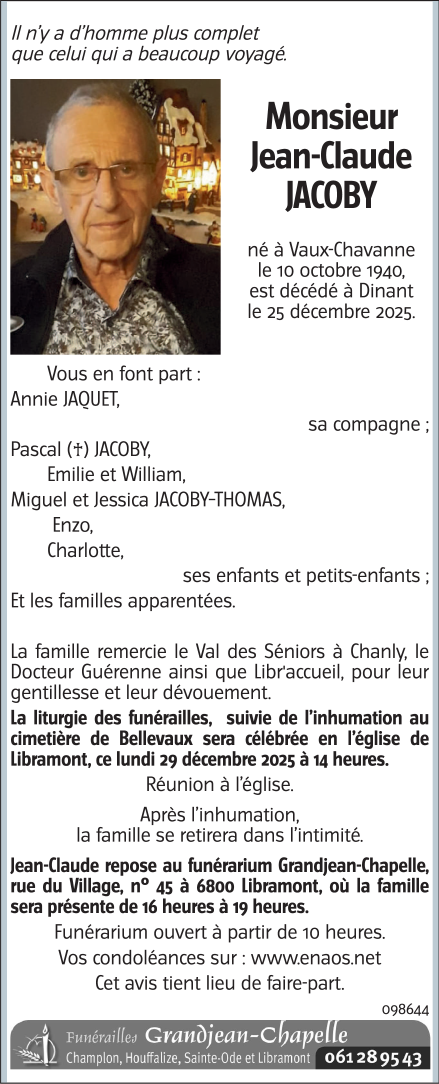 Il n'y a d'homme plus complet que celui qui a beaucoup voyagé.

Monsieur Jean-Claude JACOBY

né à Vaux-Chavanne le 10 octobre 1940, est décédé à Dinant le 25 décembre 2025.

Vous en font part :
Annie JAQUET,
sa compagne ;
Pascal (†) JACOBY,
Emilie et William,
Miguel et Jessica JACOBY-THOMAS,
Enzo,
Charlotte,
ses enfants et petits-enfants ;
Et les familles apparentées.

La famille remercie le Val des Séniors à Chanly, le Docteur Guérenne ainsi que Libr'accueil, pour leur gentillesse et leur dévouement.

La liturgie des funérailles, suivie de l'inhumation au cimetière de Bellevaux sera célébrée en l'église de Libramont, ce lundi 29 décembre 2025 à 14 heures.

Réunion à l'église.

Après l'inhumation, la famille se retirera dans l'intimité.

Jean-Claude repose au funérarium Grandjean-Chapelle, rue du Village, n° 45 à 6800 Libramont, où la famille sera présente de 16 heures à 19 heures.

Funérarium ouvert à partir de 10 heures.
Vos condoléances sur : www.enaos.net
Cet avis tient lieu de faire-part.

098644

Funérailles Grandjean-Chapelle
Champlon, Houffalize, Sainte-Ode et Libramont 061 28 95 43